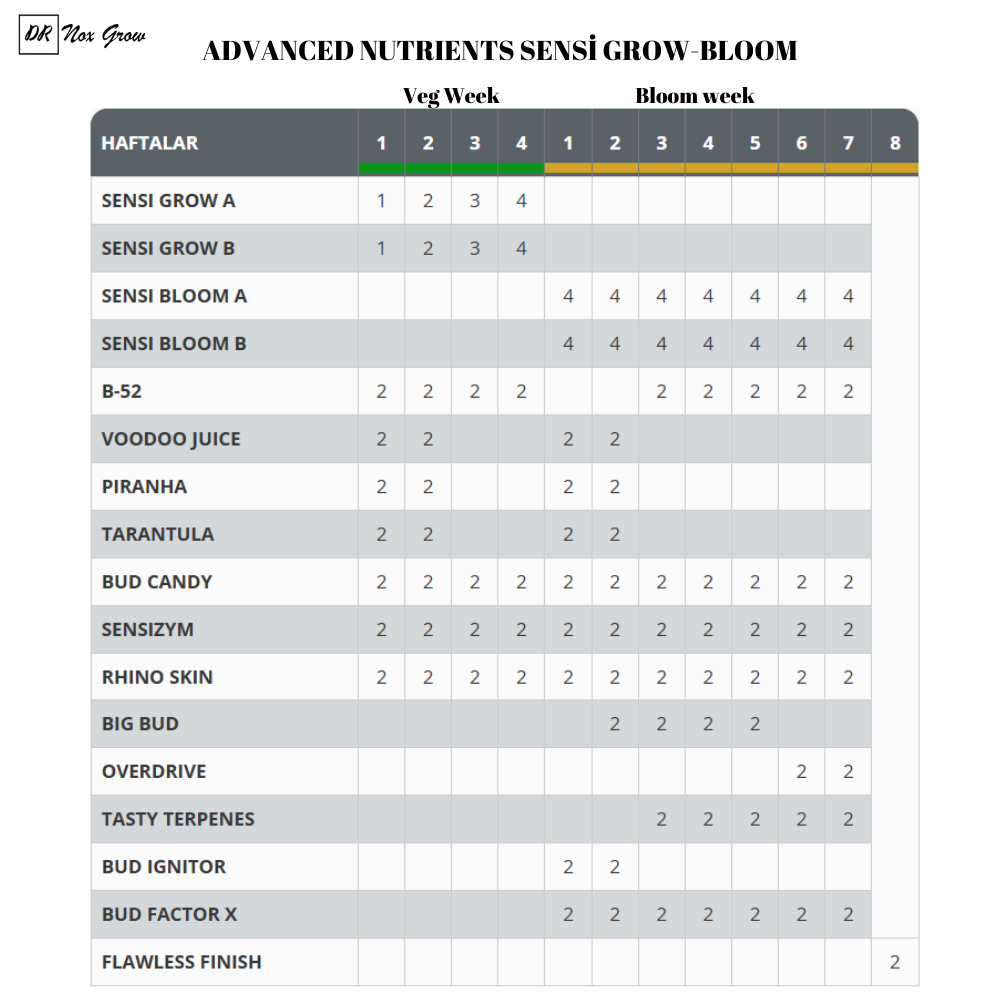 DR Nox Grow

ADVANCED NUTRIENTS SENSİ GROW-BLOOM

Veg Week Bloom week

| HAFTALAR | 1 | 2 | 3 | 4 | 1 | 2 | 3 | 4 | 5 | 6 | 7 | 8 |
|---|---|---|---|---|---|---|---|---|---|---|---|---|
| SENSI GROW A | 1 | 2 | 3 | 4 | | | | | | | | |
| SENSI GROW B | 1 | 2 | 3 | 4 | | | | | | | | |
| SENSI BLOOM A | | | | | 4 | 4 | 4 | 4 | 4 | 4 | 4 | |
| SENSI BLOOM B | | | | | 4 | 4 | 4 | 4 | 4 | 4 | 4 | |
| B-52 | 2 | 2 | 2 | 2 | | | 2 | 2 | 2 | 2 | 2 | |
| VOODOO JUICE | 2 | 2 | | | 2 | 2 | | | | | | |
| PIRANHA | 2 | 2 | | | 2 | 2 | | | | | | |
| TARANTULA | 2 | 2 | | | 2 | 2 | | | | | | |
| BUD CANDY | 2 | 2 | 2 | 2 | 2 | 2 | 2 | 2 | 2 | 2 | 2 | |
| SENSIZYM | 2 | 2 | 2 | 2 | 2 | 2 | 2 | 2 | 2 | 2 | 2 | |
| RHINO SKIN | 2 | 2 | 2 | 2 | 2 | 2 | 2 | 2 | 2 | 2 | 2 | |
| BIG BUD | | | | | | 2 | 2 | 2 | 2 | | | |
| OVERDRIVE | | | | | | | | | | 2 | 2 | |
| TASTY TERPENES | | | | | | | 2 | 2 | 2 | 2 | 2 | |
| BUD IGNITOR | | | | | 2 | 2 | | | | | | |
| BUD FACTOR X | | | | | 2 | 2 | 2 | 2 | 2 | 2 | 2 | |
| FLAWLESS FINISH | | | | | | | | | | | | 2 |